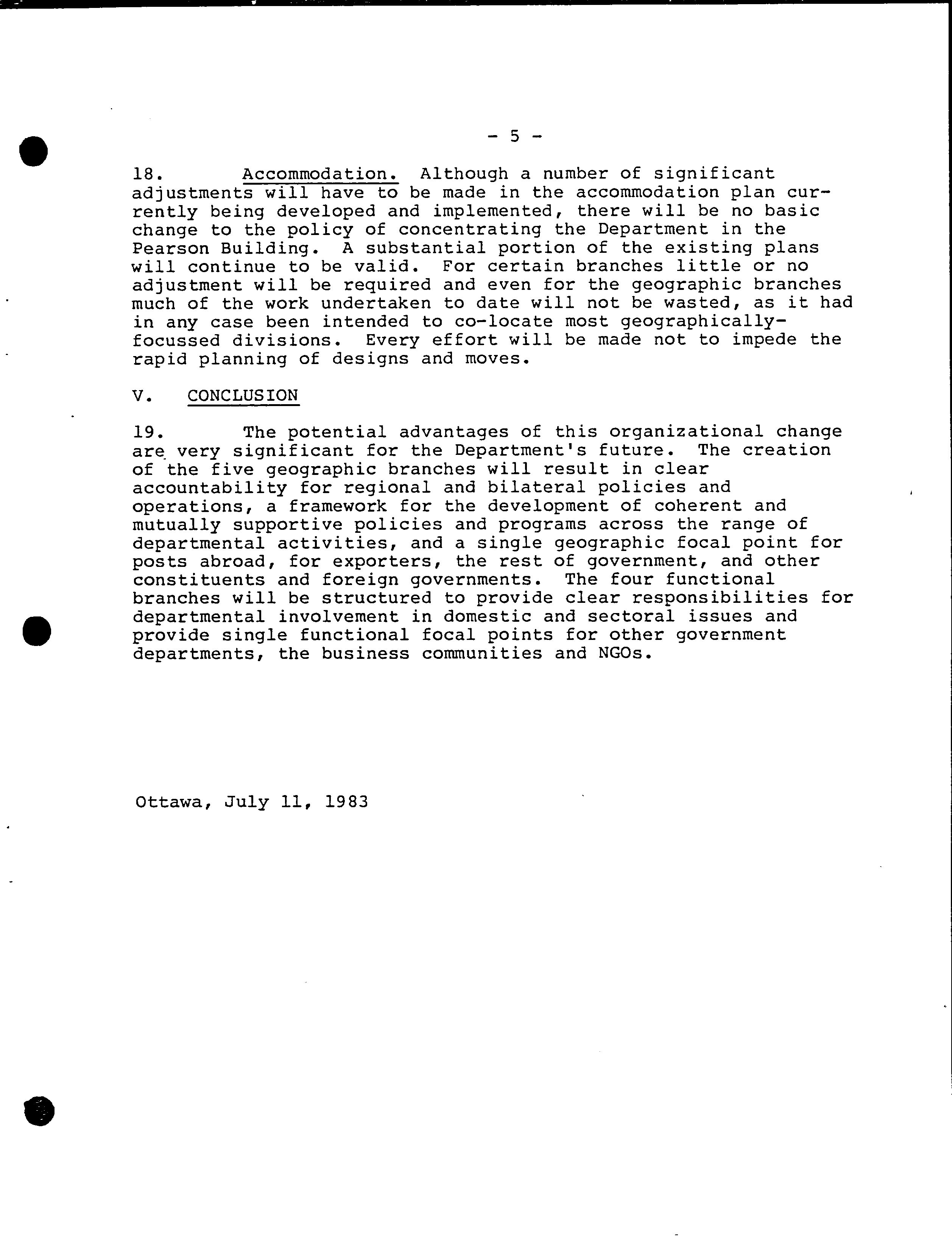 - 5 -

18. Accommodation. Although a number of significant adjustments will have to be made in the accommodation plan currently being developed and implemented, there will be no basic change to the policy of concentrating the Department in the Pearson Building. A substantial portion of the existing plans will continue to be valid. For certain branches little or no adjustment will be required and even for the geographic branches much of the work undertaken to date will not be wasted, as it had in any case been intended to co-locate most geographically-focussed divisions. Every effort will be made not to impede the rapid planning of designs and moves.

V. CONCLUSION

19. The potential advantages of this organizational change are very significant for the Department's future. The creation of the five geographic branches will result in clear accountability for regional and bilateral policies and operations, a framework for the development of coherent and mutually supportive policies and programs across the range of departmental activities, and a single geographic focal point for posts abroad, for exporters, the rest of government, and other constituents and foreign governments. The four functional branches will be structured to provide clear responsibilities for departmental involvement in domestic and sectoral issues and provide single functional focal points for other government departments, the business communities and NGOs.

Ottawa, July 11, 1983